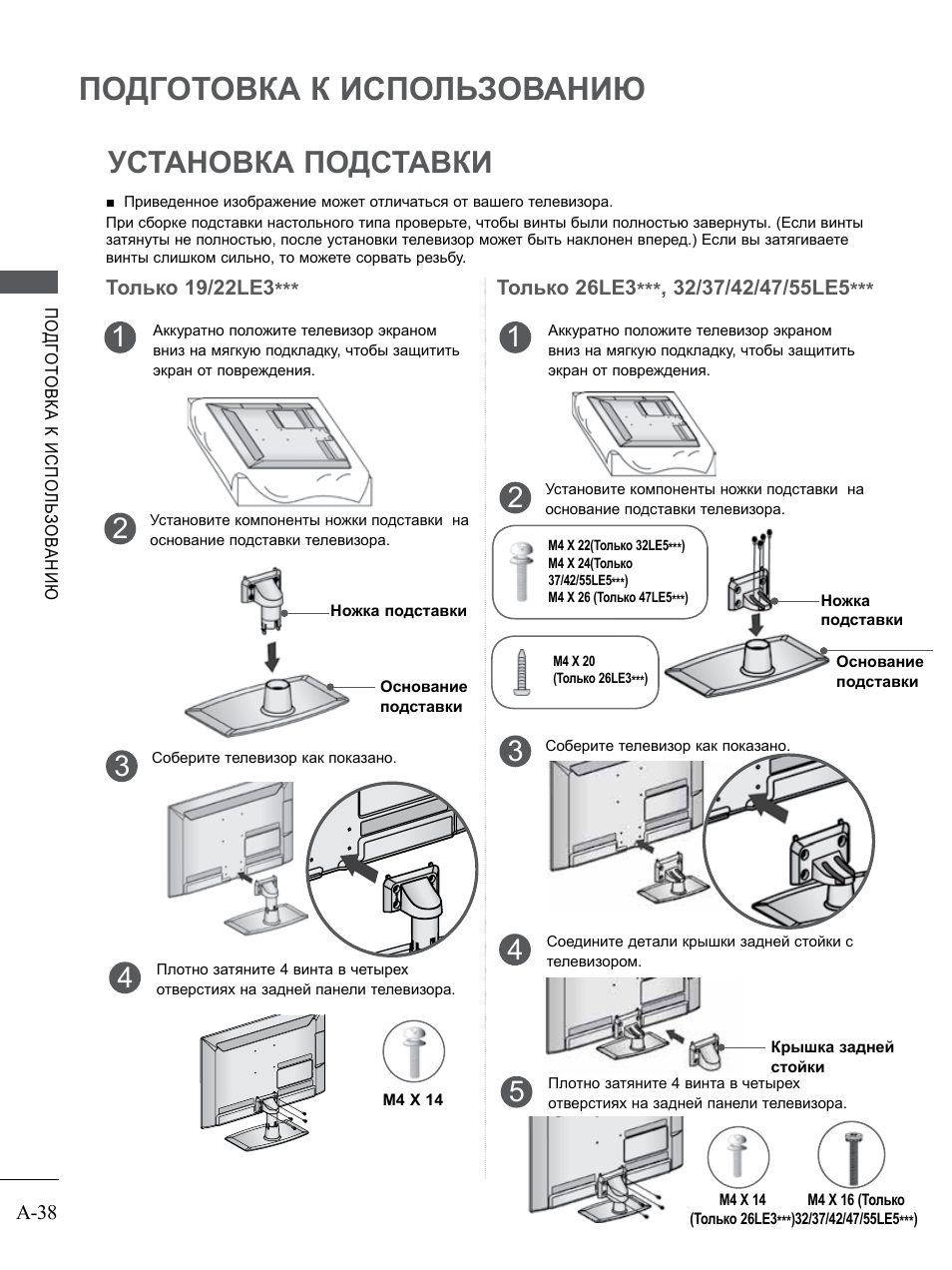 ПОДГОТОВКА К ИСПОЛЬЗОВАНИЮ

УСТАНОВКА ПОДСТАВКИ

■ Приведенное изображение может отличаться от вашего телевизора.

При сборке подставки настольного типа проверьте, чтобы винты были полностью завернуты. (Если винты затянуты не полностью, после установки телевизор может быть наклонен вперед.) Если вы затягиваете винты слишком сильно, то можете сорвать резьбу.

ПОДГОТОВКА К ИСПОЛЬЗОВАНИЮ

Только 19/22LE3***

1 Аккуратно положите телевизор экраном вниз на мягкую подкладку, чтобы защитить экран от повреждения.

2 Установите компоненты ножки подставки на основание подставки телевизора.

Ножка подставки

Основание подставки

3 Соберите телевизор как показано.

4 Плотно затяните 4 винта в четырех отверстиях на задней панели телевизора.

M4 X 14

Только 26LE3***, 32/37/42/47/55LE5***

1 Аккуратно положите телевизор экраном вниз на мягкую подкладку, чтобы защитить экран от повреждения.

2 Установите компоненты ножки подставки на основание подставки телевизора.

M4 X 22(Только 32LE5***)
M4 X 24(Только 37/42/55LE5***)
M4 X 26 (Только 47LE5***)

M4 X 20
(Только 26LE3***)

Ножка подставки

Основание подставки

3 Соберите телевизор как показано.

4 Соедините детали крышки задней стойки с телевизором.

Крышка задней стойки

5 Плотно затяните 4 винта в четырех отверстиях на задней панели телевизора.

M4 X 14
(Только 26LE3***)

M4 X 16 (Только 32/37/42/47/55LE5***)

A-38